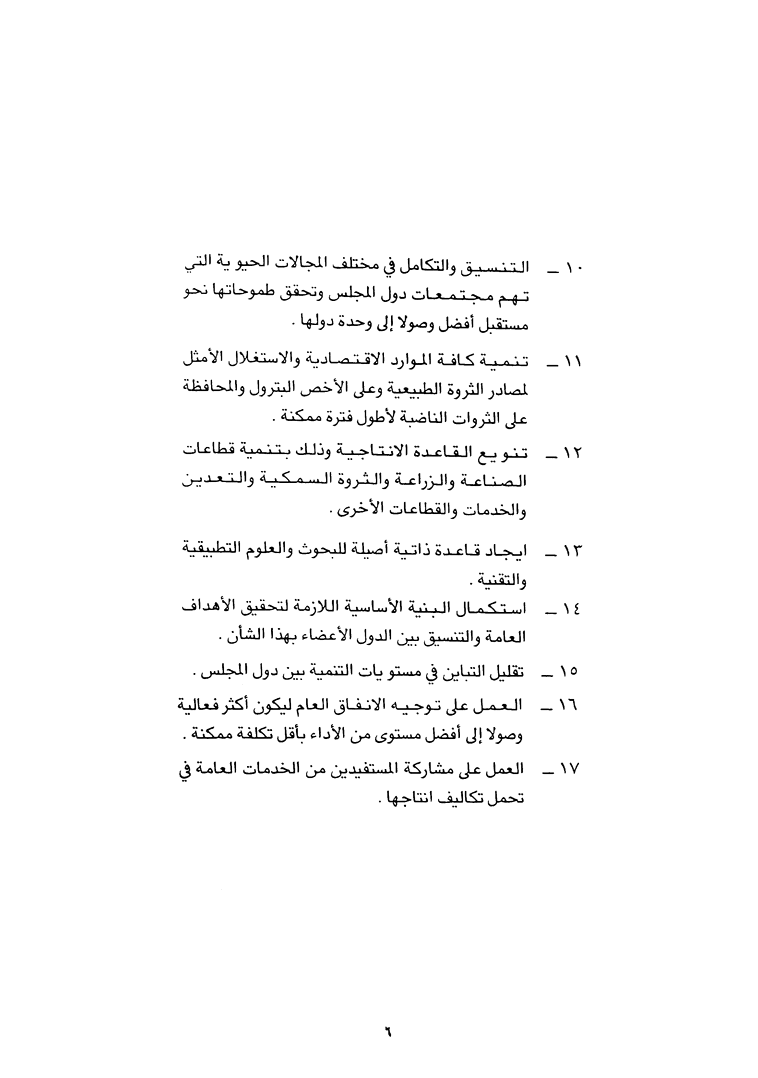 ١٠ ــ التنسيق والتكامل في مختلف المجالات الحيو ية التي تهم مجتمعات دول المجلس وتحقق طموحاتها نحو مستقبل أفضل وصولا إلى وحدة دولها .

١١ ــ تنمية كافة الموارد الاقتصادية والاستغلال الأمثل لمصادر الثروة الطبيعية وعلى الأخص البترول والمحافظة على الثروات الناضبة لأطول فترة ممكنة .

١٢ ــ تنو يع القاعدة الانتاجية وذلك بتنمية قطاعات الصناعة والزراعة والثروة السمكية والتعدين والخدمات والقطاعات الأخرى .

١٣ ــ ايجاد قاعدة ذاتية أصيلة للبحوث والعلوم التطبيقية والتقنية .

١٤ ــ استكمال البنية الأساسية اللازمة لتحقيق الأهداف العامة والتنسيق بين الدول الأعضاء بهذا الشأن .

١٥ ــ تقليل التباين في مستو يات التنمية بين دول المجلس .

١٦ ــ العمل على توجيه الانفاق العام ليكون أكثر فعالية وصولا إلى أفضل مستوى من الأداء بأقل تكلفة ممكنة .

١٧ ــ العمل على مشاركة المستفيدين من الخدمات العامة في تحمل تكاليف انتاجها .

٦